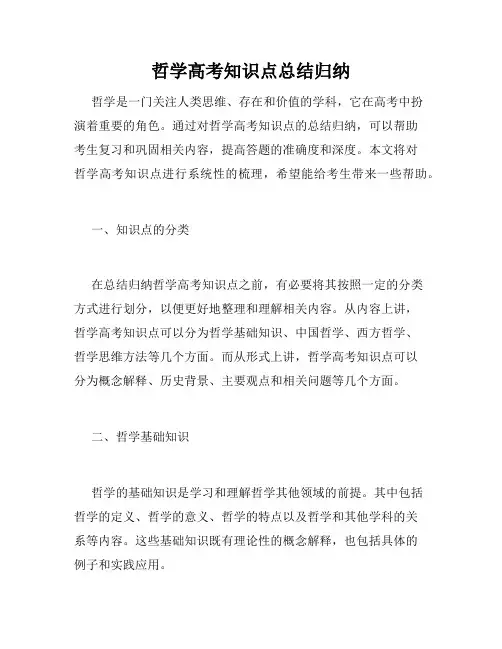 哲学高考知识点总结归纳

哲学是一门关注人类思维、存在和价值的学科，它在高考中扮演着重要的角色。通过对哲学高考知识点的总结归纳，可以帮助考生复习和巩固相关内容，提高答题的准确度和深度。本文将对哲学高考知识点进行系统性的梳理，希望能给考生带来一些帮助。

一、知识点的分类

在总结归纳哲学高考知识点之前，有必要将其按照一定的分类方式进行划分，以便更好地整理和理解相关内容。从内容上讲，哲学高考知识点可以分为哲学基础知识、中国哲学、西方哲学、哲学思维方法等几个方面。而从形式上讲，哲学高考知识点可以分为概念解释、历史背景、主要观点和相关问题等几个方面。

二、哲学基础知识

哲学的基础知识是学习和理解哲学其他领域的前提。其中包括哲学的定义、哲学的意义、哲学的特点以及哲学和其他学科的关系等内容。这些基础知识既有理论性的概念解释，也包括具体的例子和实践应用。